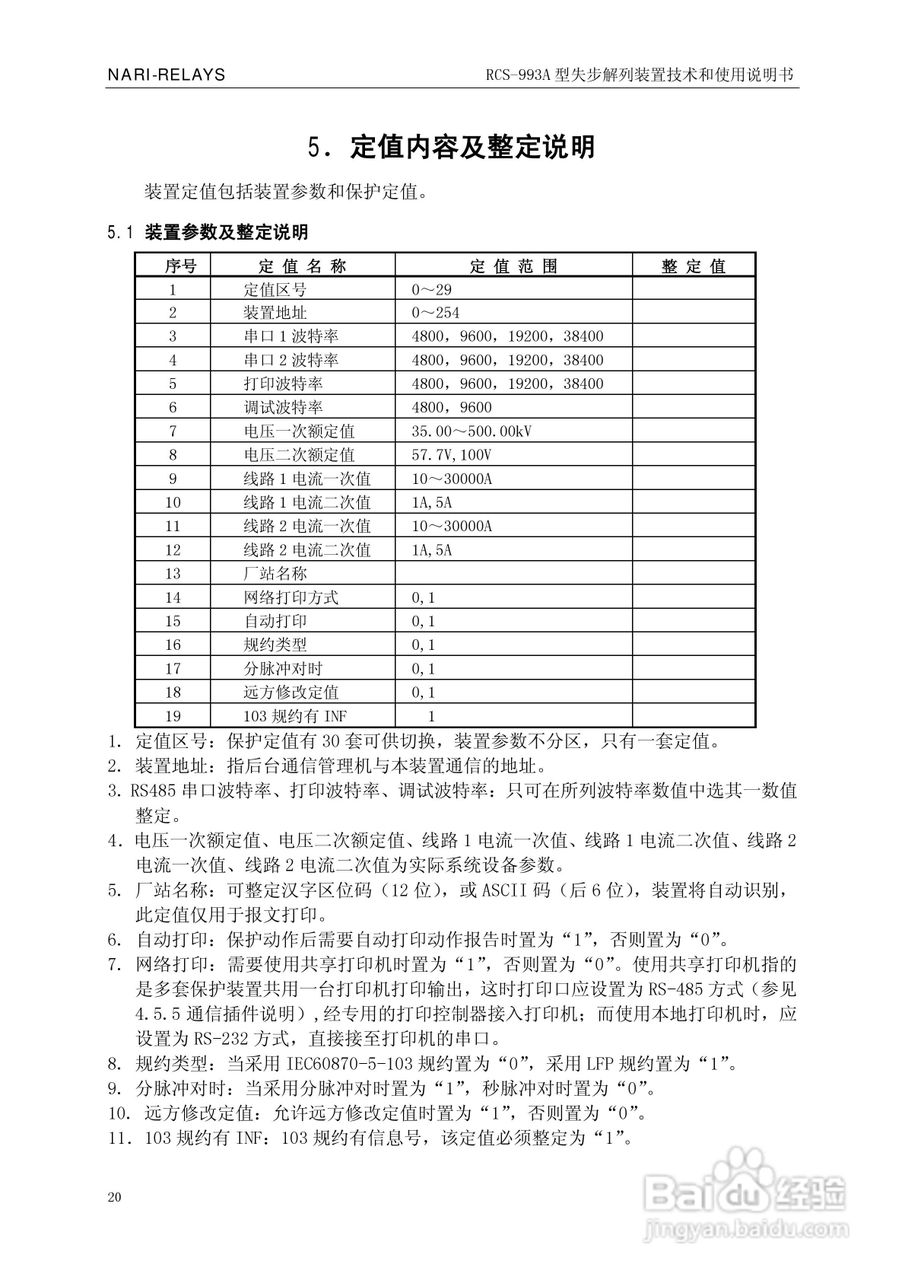 NARI-RELAYS

RCS-993A 型失步解列装置技术和使用说明书

5. 定值内容及整定说明

装置定值包括装置参数和保护定值。

5.1 装置参数及整定说明

| 序号 | 定 值 名 称 | 定 值 范 围 | 整 定 值 |
|---|---|---|---|
| 1 | 定值区号 | 0～29 | |
| 2 | 装置地址 | 0～254 | |
| 3 | 串口 1 波特率 | 4800，9600，19200，38400 | |
| 4 | 串口 2 波特率 | 4800，9600，19200，38400 | |
| 5 | 打印波特率 | 4800，9600，19200，38400 | |
| 6 | 调试波特率 | 4800，9600 | |
| 7 | 电压一次额定值 | 35.00～500.00kV | |
| 8 | 电压二次额定值 | 57.7V,100V | |
| 9 | 线路 1 电流一次值 | 10～30000A | |
| 10 | 线路 1 电流二次值 | 1A,5A | |
| 11 | 线路 2 电流一次值 | 10～30000A | |
| 12 | 线路 2 电流二次值 | 1A,5A | |
| 13 | 厂站名称 | | |
| 14 | 网络打印方式 | 0,1 | |
| 15 | 自动打印 | 0,1 | |
| 16 | 规约类型 | 0,1 | |
| 17 | 分脉冲对时 | 0,1 | |
| 18 | 远方修改定值 | 0,1 | |
| 19 | 103 规约有 INF | 1 | |

1. 定值区号：保护定值有 30 套可供切换，装置参数不分区，只有一套定值。
2. 装置地址：指后台通信管理机与本装置通信的地址。
3. RS485 串口波特率、打印波特率、调试波特率：只可在所列波特率数值中选其一数值整定。
4. 电压一次额定值、电压二次额定值、线路 1 电流一次值、线路 1 电流二次值、线路 2 电流一次值、线路 2 电流二次值为实际系统设备参数。
5. 厂站名称：可整定汉字区位码（12 位），或 ASCII 码（后 6 位），装置将自动识别，此定值仅用于报文打印。
6. 自动打印：保护动作后需要自动打印动作报告时置为“1”，否则置为“0”。
7. 网络打印：需要使用共享打印机时置为“1”，否则置为“0”。使用共享打印机指的是多套保护装置共用一台打印机打印输出，这时打印口应设置为 RS-485 方式（参见 4.5.5 通信插件说明）,经专用的打印控制器接入打印机；而使用本地打印机时，应设置为 RS-232 方式，直接接至打印机的串口。
8. 规约类型：当采用 IEC60870-5-103 规约置为“0”，采用 LFP 规约置为“1”。
9. 分脉冲对时：当采用分脉冲对时置为“1”，秒脉冲对时置为“0”。
10. 远方修改定值：允许远方修改定值时置为“1”，否则置为“0”。
11. 103 规约有 INF：103 规约有信息号，该定值必须整定为“1”。

20

Baidu 经验
jingyan.baidu.com